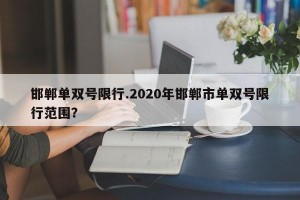 邯郸单双号限行.2020年邯郸市单双号限行范围?